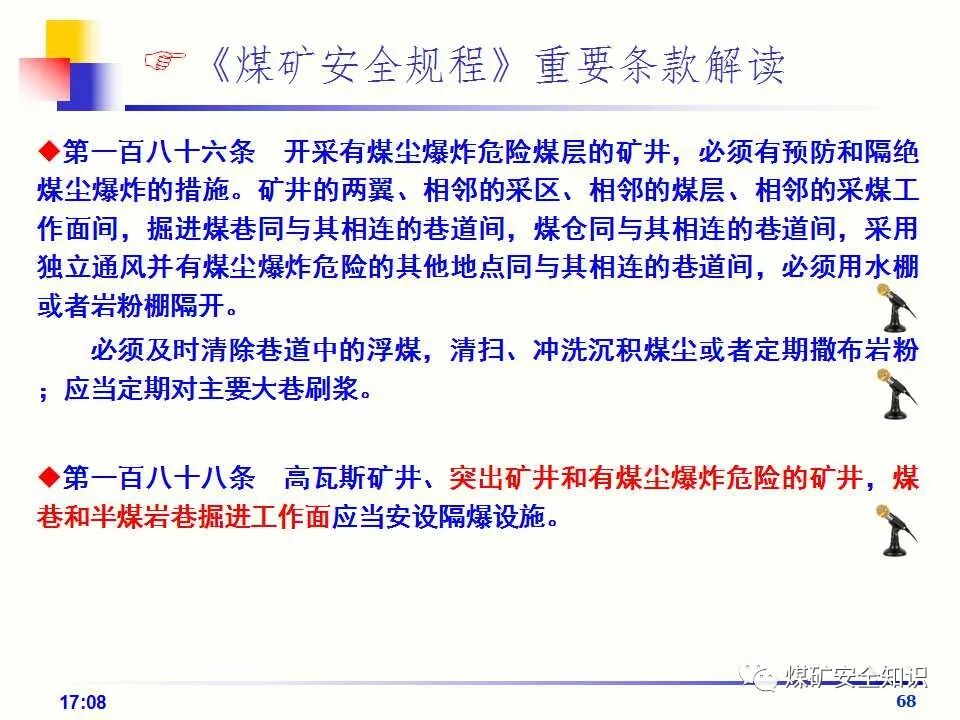 ☞《煤矿安全规程》重要条款解读

◆第一百八十六条　开采有煤尘爆炸危险煤层的矿井，必须有预防和隔绝煤尘爆炸的措施。矿井的两翼、相邻的采区、相邻的煤层、相邻的采煤工作面间，掘进煤巷同与其相连的巷道间，煤仓同与其相连的巷道间，采用独立通风并有煤尘爆炸危险的其他地点同与其相连的巷道间，必须用水棚或者岩粉棚隔开。

必须及时清除巷道中的浮煤，清扫、冲洗沉积煤尘或者定期撒布岩粉；应当定期对主要大巷刷浆。

◆第一百八十八条　高瓦斯矿井、突出矿井和有煤尘爆炸危险的矿井，煤巷和半煤岩巷掘进工作面应当安设隔爆设施。

煤矿安全知识

17:08

68